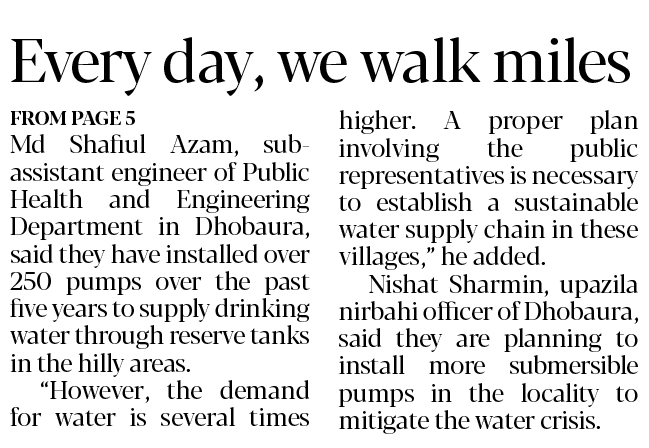 Every day, we walk miles

FROM PAGE 5

Md Shafiul Azam, sub-assistant engineer of Public Health and Engineering Department in Dhobaura, said they have installed over 250 pumps over the past five years to supply drinking water through reserve tanks in the hilly areas.

"However, the demand for water is several times higher. A proper plan involving the public representatives is necessary to establish a sustainable water supply chain in these villages," he added.

Nishat Sharmin, upazila nirbahi officer of Dhobaura, said they are planning to install more submersible pumps in the locality to mitigate the water crisis.